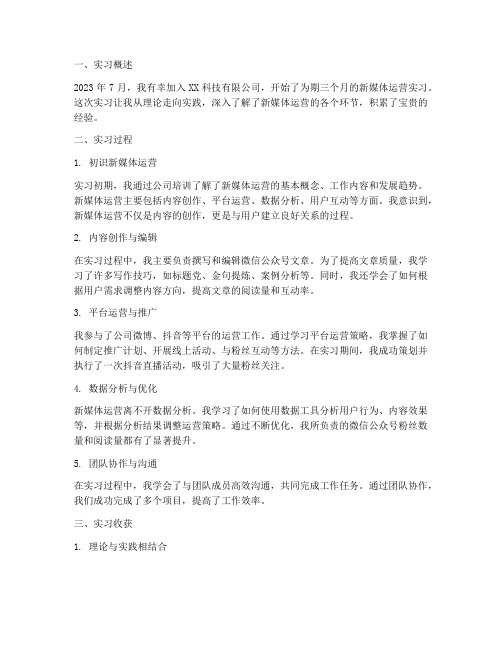 一、实习概述

2023 年 7 月，我有幸加入 XX 科技有限公司，开始了为期三个月的新媒体运营实习。这次实习让我从理论走向实践，深入了解了新媒体运营的各个环节，积累了宝贵的经验。

二、实习过程

1. 初识新媒体运营

实习初期，我通过公司培训了解了新媒体运营的基本概念、工作内容和发展趋势。新媒体运营主要包括内容创作、平台运营、数据分析、用户互动等方面。我意识到，新媒体运营不仅是内容的创作，更是与用户建立良好关系的过程。

2. 内容创作与编辑

在实习过程中，我主要负责撰写和编辑微信公众号文章。为了提高文章质量，我学习了许多写作技巧，如标题党、金句提炼、案例分析等。同时，我还学会了如何根据用户需求调整内容方向，提高文章的阅读量和互动率。

3. 平台运营与推广

我参与了公司微博、抖音等平台的运营工作。通过学习平台运营策略，我掌握了如何制定推广计划、开展线上活动、与粉丝互动等方法。在实习期间，我成功策划并执行了一次抖音直播活动，吸引了大量粉丝关注。

4. 数据分析与优化

新媒体运营离不开数据分析。我学习了如何使用数据工具分析用户行为、内容效果等，并根据分析结果调整运营策略。通过不断优化，我所负责的微信公众号粉丝数量和阅读量都有了显著提升。

5. 团队协作与沟通

在实习过程中，我学会了与团队成员高效沟通，共同完成工作任务。通过团队协作，我们成功完成了多个项目，提高了工作效率。

三、实习收获

1. 理论与实践相结合